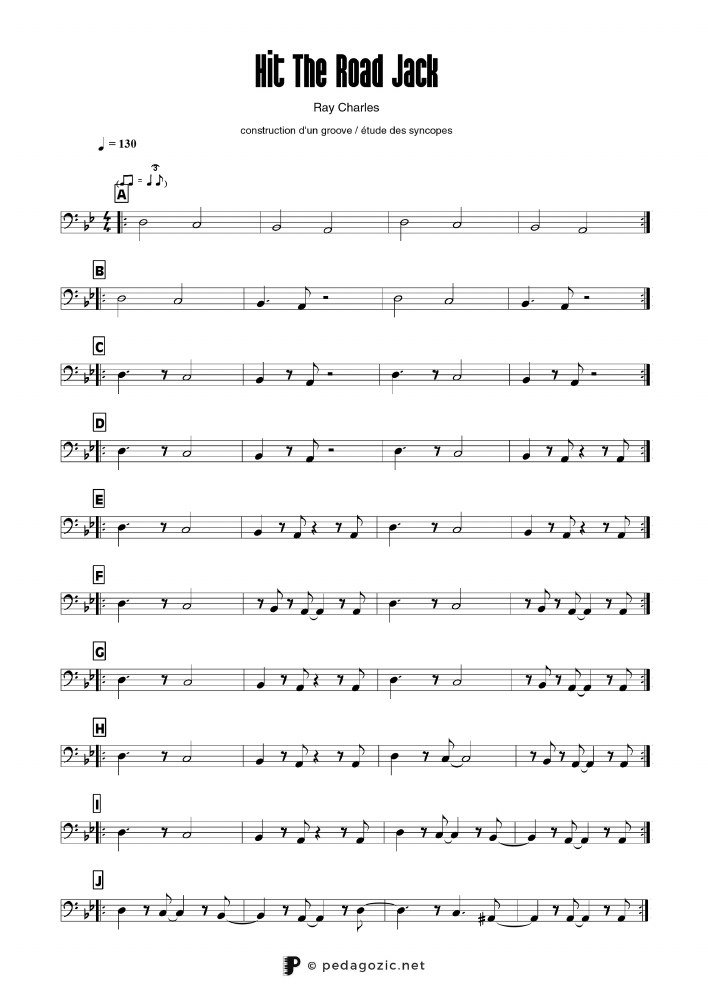 Hit The Road Jack

Ray Charles

construction d'un groove / étude des syncopes

♩ = 130

A

B

C

D

E

F

G

H

I

J

© pedagozic.net